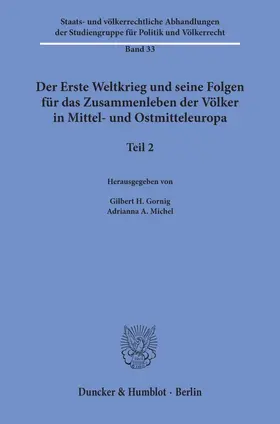 Staats- und völkerrechtliche Abhandlungen der Studiengruppe für Politik und Völkerrecht

Band 33

Der Erste Weltkrieg und seine Folgen für das Zusammenleben der Völker in Mittel- und Ostmitteleuropa

Teil 2

Herausgegeben von

Gilbert H. Gornig
Adrianna A. Michel

Duncker & Humblot · Berlin